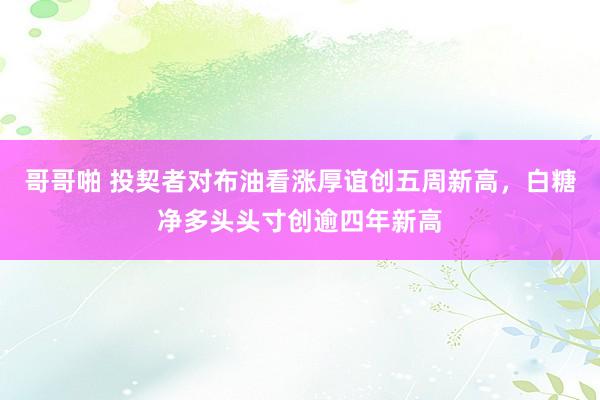 哥哥啪 投契者对布油看涨厚谊创五周新高，白糖净多头头寸创逾四年新高